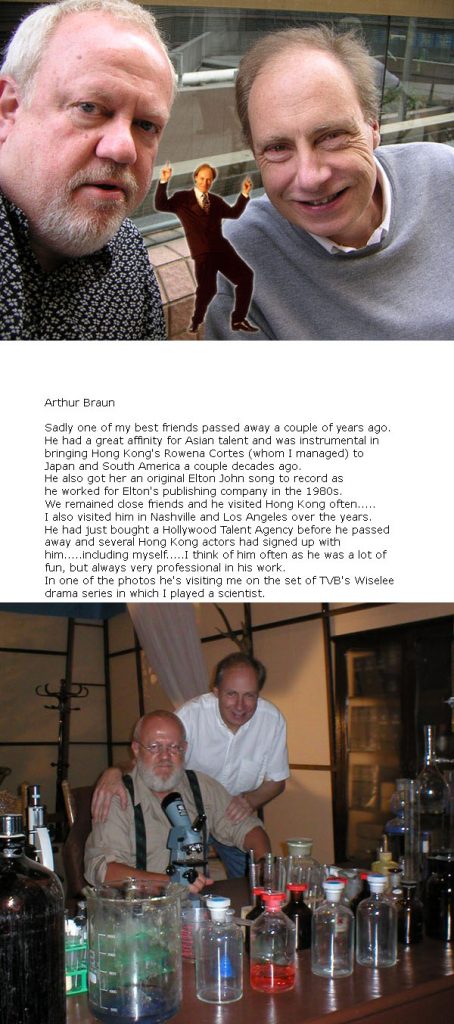 Arthur Braun

Sadly one of my best friends passed away a couple of years ago. He had a great affinity for Asian talent and was instrumental in bringing Hong Kong's Rowena Cortes (whom I managed) to Japan and South America a couple decades ago.
He also got her an original Elton John song to record as he worked for Elton's publishing company in the 1980s.
We remained close friends and he visited Hong Kong often.....
I also visited him in Nashville and Los Angeles over the years.
He had just bought a Hollywood Talent Agency before he passed away and several Hong Kong actors had signed up with him.....including myself.....I think of him often as he was a lot of fun, but always very professional in his work.
In one of the photos he's visiting me on the set of TVB's Wiselee drama series in which I played a scientist.